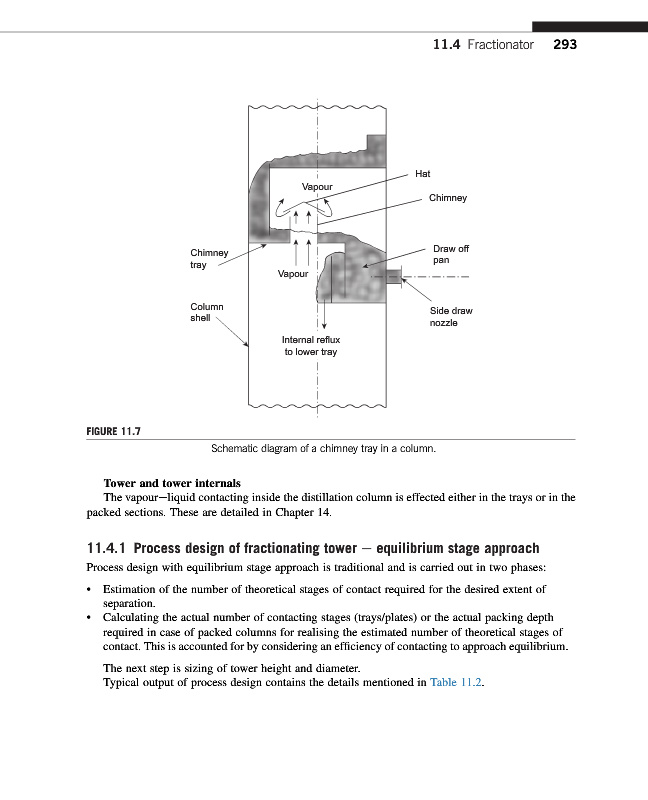 11.4 Fractionator 293

Hat

Vapour

Chimney

Chimney tray

Draw off pan

Vapour

Column shell

Side draw nozzle

Internal reflux to lower tray

FIGURE 11.7

Schematic diagram of a chimney tray in a column.

Tower and tower internals

The vapour–liquid contacting inside the distillation column is effected either in the trays or in the packed sections. These are detailed in Chapter 14.

11.4.1 Process design of fractionating tower – equilibrium stage approach

Process design with equilibrium stage approach is traditional and is carried out in two phases:

• Estimation of the number of theoretical stages of contact required for the desired extent of separation.
• Calculating the actual number of contacting stages (trays/plates) or the actual packing depth required in case of packed columns for realising the estimated number of theoretical stages of contact. This is accounted for by considering an efficiency of contacting to approach equilibrium.

The next step is sizing of tower height and diameter.

Typical output of process design contains the details mentioned in Table 11.2.